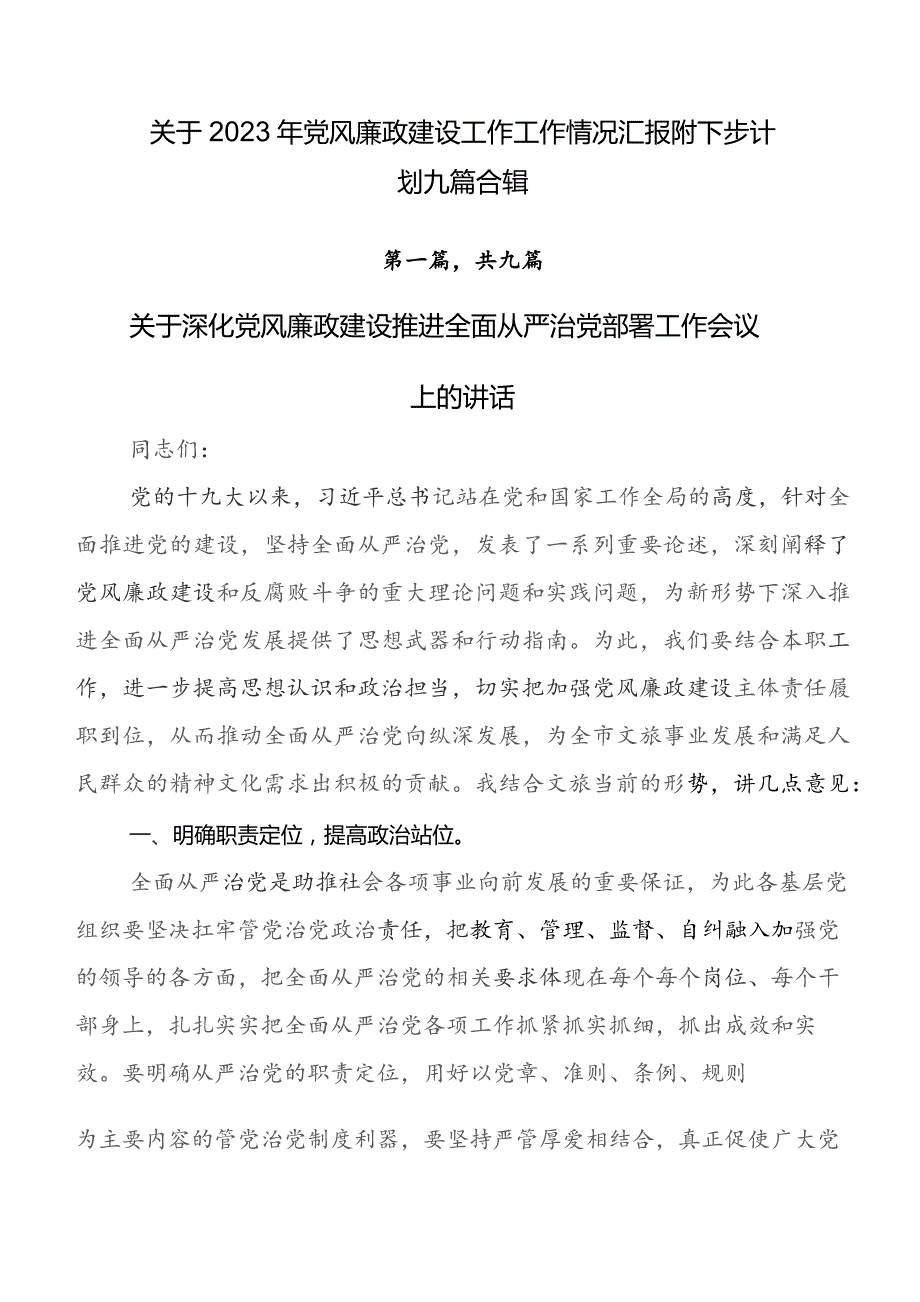 关于2023年党风廉政建设工作工作情况汇报附下步计划九篇合辑

第一篇，共九篇

关于深化党风廉政建设推进全面从严治党部署工作会议上的讲话

同志们：

党的十九大以来，习近平总书记站在党和国家工作全局的高度，针对全面推进党的建设，坚持全面从严治党，发表了一系列重要论述，深刻阐释了党风廉政建设和反腐败斗争的重大理论问题和实践问题，为新形势下深入推进全面从严治党发展提供了思想武器和行动指南。为此，我们要结合本职工作，进一步提高思想认识和政治担当，切实把加强党风廉政建设主体责任履职到位，从而推动全面从严治党向纵深发展，为全市文旅事业发展和满足人民群众的精神文化需求出积极的贡献。我结合文旅当前的形势，讲几点意见：

一、明确职责定位，提高政治站位。

全面从严治党是助推社会各项事业向前发展的重要保证，为此各基层党组织要坚决扛牢管党治党政治责任，把教育、管理、监督、自纠融入加强党的领导的各方面，把全面从严治党的相关要求体现在每个每个岗位、每个干部身上，扎扎实实把全面从严治党各项工作抓紧抓实抓细，抓出成效和实效。要明确从严治党的职责定位，用好以党章、准则、条例、规则

为主要内容的管党治党制度利器，要坚持严管厚爱相结合，真正促使广大党